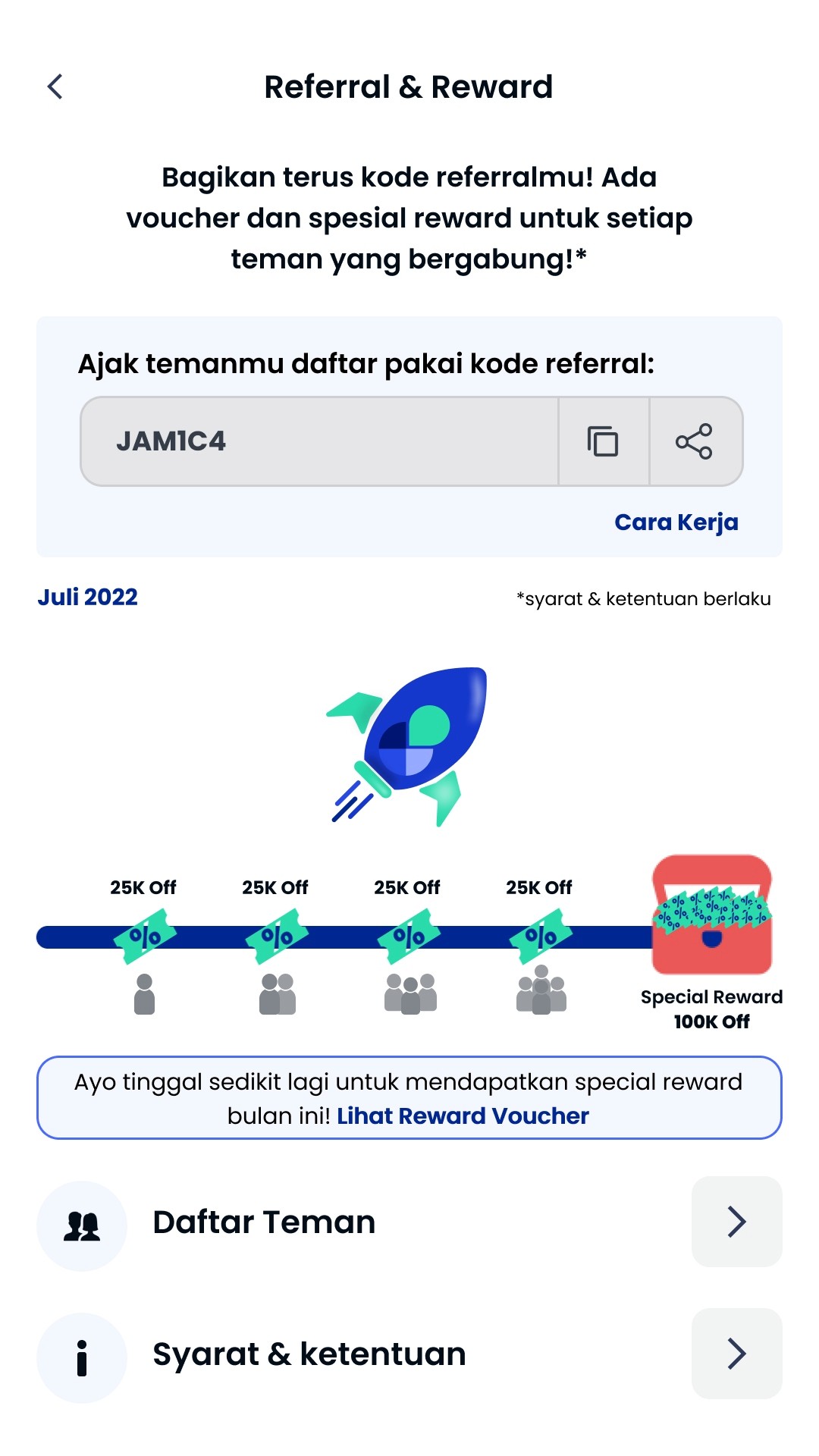 Referral & Reward

Bagikan terus kode referralmu! Ada voucher dan spesial reward untuk setiap teman yang bergabung!*

Ajak temanmu daftar pakai kode referral:

JAM1C4

Cara Kerja

Juli 2022

*syarat & ketentuan berlaku

25K Off
25K Off
25K Off
25K Off

Special Reward
100K Off

Ayo tinggal sedikit lagi untuk mendapatkan special reward bulan ini! Lihat Reward Voucher

Daftar Teman

Syarat & ketentuan